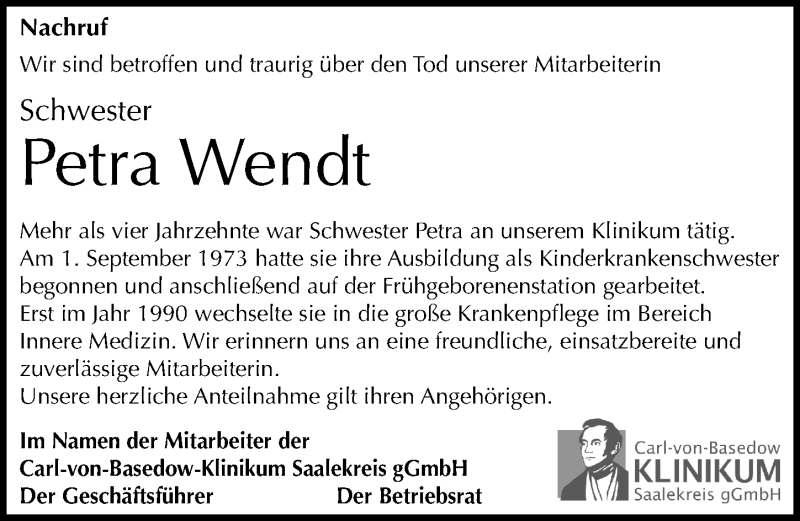 Nachruf

Wir sind betroffen und traurig über den Tod unserer Mitarbeiterin

Schwester

Petra Wendt

Mehr als vier Jahrzehnte war Schwester Petra an unserem Klinikum tätig.
Am 1. September 1973 hatte sie ihre Ausbildung als Kinderkrankenschwester begonnen und anschließend auf der Frühgeborenenstation gearbeitet.
Erst im Jahr 1990 wechselte sie in die große Krankenpflege im Bereich Innere Medizin. Wir erinnern uns an eine freundliche, einsatzbereite und zuverlässige Mitarbeiterin.
Unsere herzliche Anteilnahme gilt ihren Angehörigen.

Im Namen der Mitarbeiter der
Carl-von-Basedow-Klinikum Saalekreis gGmbH
Der Geschäftsführer Der Betriebsrat

Carl-von-Basedow
KLINIKUM
Saalekreis gGmbH